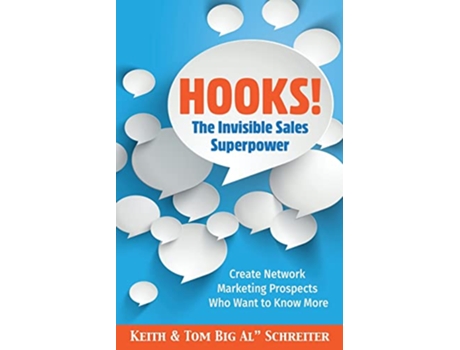 HOOKS!
The Invisible Sales Superpower

Create Network Marketing Prospects Who Want to Know More

KEITH & TOM BIG AL" SCHREITER